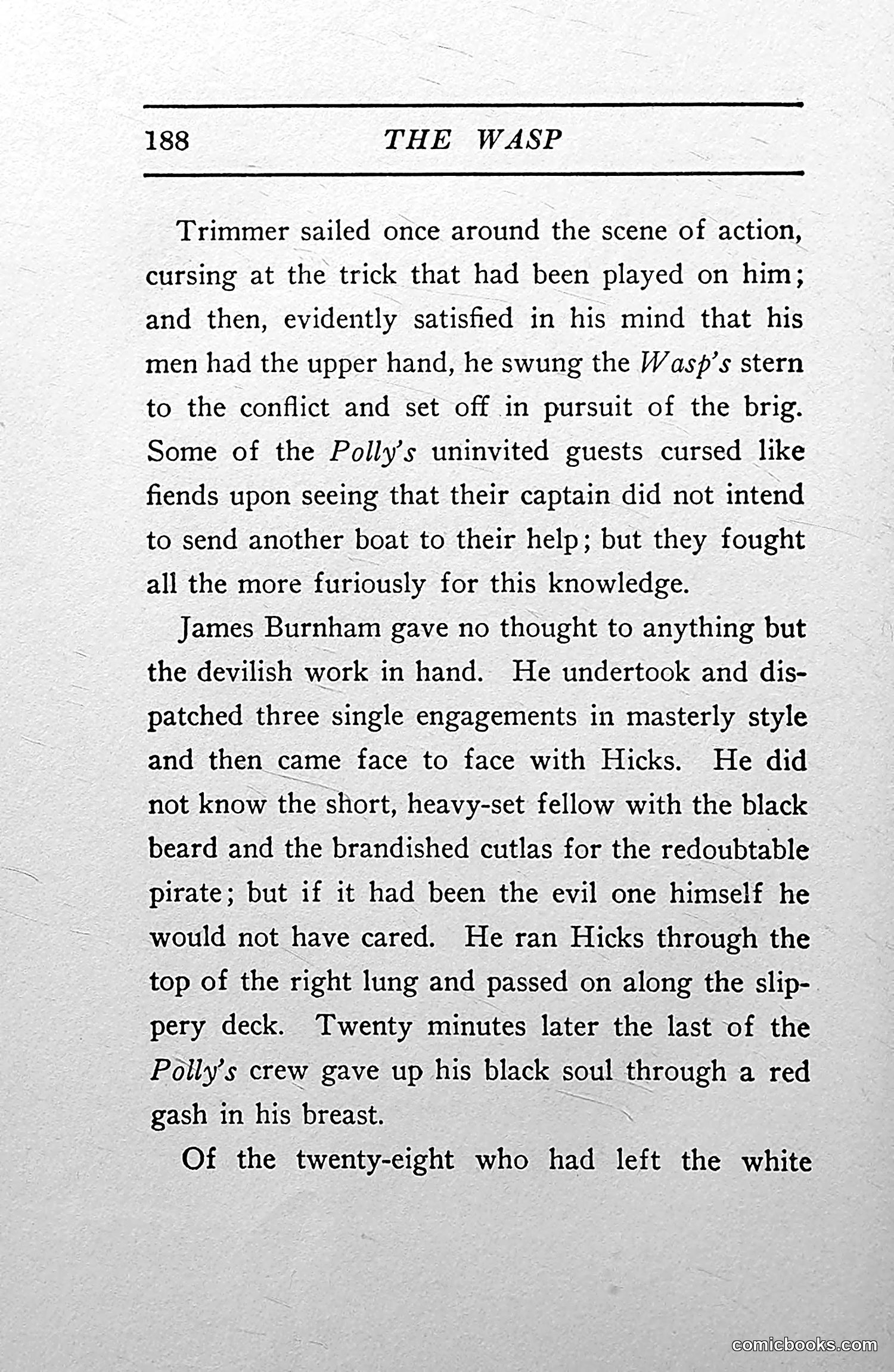 188 THE WASP

Trimmer sailed once around the scene of action, cursing at the trick that had been played on him; and then, evidently satisfied in his mind that his men had the upper hand, he swung the Wasp's stern to the conflict and set off in pursuit of the brig. Some of the Polly's uninvited guests cursed like fiends upon seeing that their captain did not intend to send another boat to their help; but they fought all the more furiously for this knowledge.

James Burnham gave no thought to anything but the devilish work in hand. He undertook and dispatched three single engagements in masterly style and then came face to face with Hicks. He did not know the short, heavy-set fellow with the black beard and the brandished cutlas for the redoubtable pirate; but if it had been the evil one himself he would not have cared. He ran Hicks through the top of the right lung and passed on along the slippery deck. Twenty minutes later the last of the Polly's crew gave up his black soul through a red gash in his breast.

Of the twenty-eight who had left the white

comicbooks.com